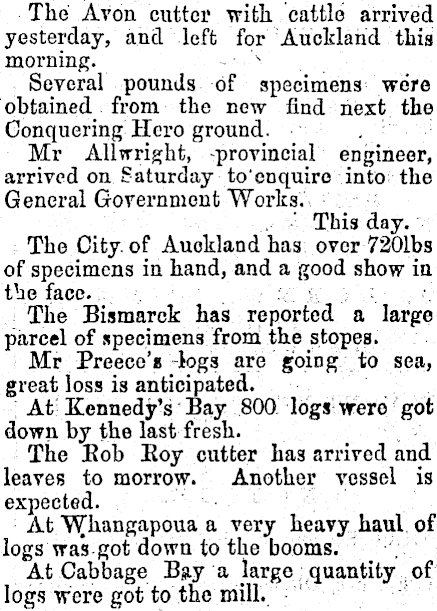 The Avon cutter with cattle arrived yesterday, and left for Auckland this morning.

Several pounds of specimens were obtained from the new find next the Conquering Hero ground.

Mr Allwright, provincial engineer, arrived on Saturday to enquire into the General Government Works.

This day.

The City of Auckland has over 720lbs of specimens in hand, and a good show in the face.

The Bismarck has reported a large parcel of specimens from the stopes.

Mr Preece's logs are going to sea, great loss is anticipated.

At Kennedy's Bay 800 logs were got down by the last fresh.

The Rob Roy cutter has arrived and leaves to morrow. Another vessel is expected.

At Whangapoua a very heavy haul of logs was got down to the booms.

At Cabbage Bay a large quantity of logs were got to the mill.